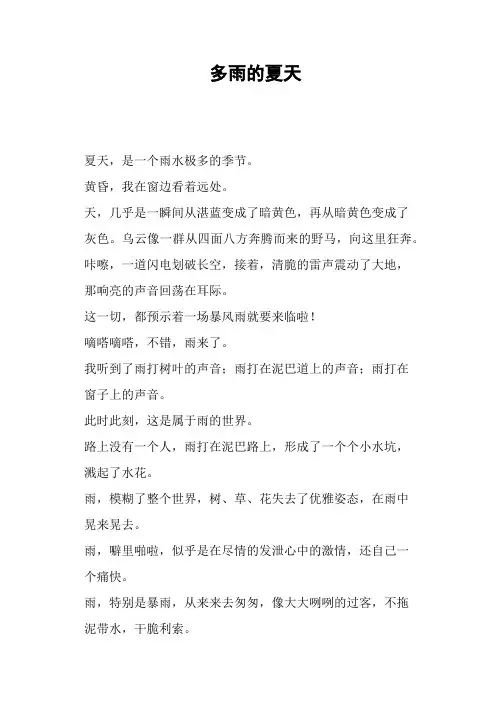 多雨的夏天

夏天，是一个雨水极多的季节。

黄昏，我在窗边看着远处。

天，几乎是一瞬间从湛蓝变成了暗黄色，再从暗黄色变成了灰色。乌云像一群从四面八方奔腾而来的野马，向这里狂奔。

咔嚓，一道闪电划破长空，接着，清脆的雷声震动了大地，那响亮的声音回荡在耳际。

这一切，都预示着一场暴风雨就要来临啦！

嘀嗒嘀嗒，不错，雨来了。

我听到了雨打树叶的声音；雨打在泥巴道上的声音；雨打在窗子上的声音。

此时此刻，这是属于雨的世界。

路上没有一个人，雨打在泥巴路上，形成了一个个小水坑，溅起了水花。

雨，模糊了整个世界，树、草、花失去了优雅姿态，在雨中晃来晃去。

雨，噼里啪啦，似乎是在尽情的发泄心中的激情，还自己一个痛快。

雨，特别是暴雨，从来来去匆匆，像大大咧咧的过客，不拖泥带水，干脆利索。